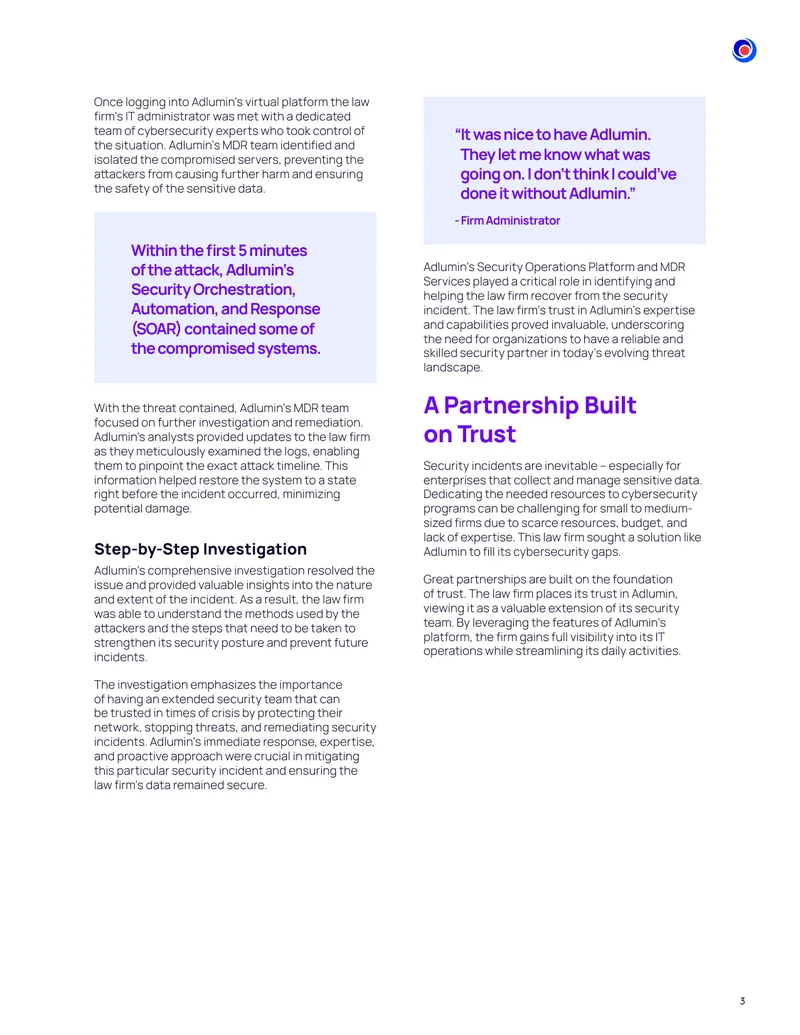 Once logging into Adlumin's virtual platform the law firm's IT administrator was met with a dedicated team of cybersecurity experts who took control of the situation. Adlumin's MDR team identified and isolated the compromised servers, preventing the attackers from causing further harm and ensuring the safety of the sensitive data.

Within the first 5 minutes of the attack, Adlumin's Security Orchestration, Automation, and Response (SOAR) contained some of the compromised systems.

With the threat contained, Adlumin's MDR team focused on further investigation and remediation. Adlumin's analysts provided updates to the law firm as they meticulously examined the logs, enabling them to pinpoint the exact attack timeline. This information helped restore the system to a state right before the incident occurred, minimizing potential damage.

Step-by-Step Investigation

Adlumin's comprehensive investigation resolved the issue and provided valuable insights into the nature and extent of the incident. As a result, the law firm was able to understand the methods used by the attackers and the steps that need to be taken to strengthen its security posture and prevent future incidents.

The investigation emphasizes the importance of having an extended security team that can be trusted in times of crisis by protecting their network, stopping threats, and remediating security incidents. Adlumin's immediate response, expertise, and proactive approach were crucial in mitigating this particular security incident and ensuring the law firm's data remained secure.

"It was nice to have Adlumin. They let me know what was going on. I don't think I could've done it without Adlumin."

- Firm Administrator

Adlumin's Security Operations Platform and MDR Services played a critical role in identifying and helping the law firm recover from the security incident. The law firm's trust in Adlumin's expertise and capabilities proved invaluable, underscoring the need for organizations to have a reliable and skilled security partner in today's evolving threat landscape.

A Partnership Built on Trust

Security incidents are inevitable – especially for enterprises that collect and manage sensitive data. Dedicating the needed resources to cybersecurity programs can be challenging for small to medium-sized firms due to scarce resources, budget, and lack of expertise. This law firm sought a solution like Adlumin to fill its cybersecurity gaps.

Great partnerships are built on the foundation of trust. The law firm places its trust in Adlumin, viewing it as a valuable extension of its security team. By leveraging the features of Adlumin's platform, the firm gains full visibility into its IT operations while streamlining its daily activities.

3